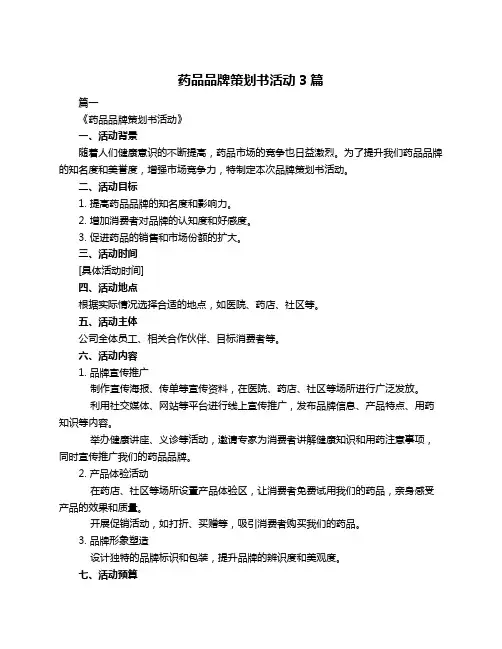 药品品牌策划书活动 3 篇

篇一

《药品品牌策划书活动》

一、活动背景

随着人们健康意识的不断提高，药品市场的竞争也日益激烈。为了提升我们药品品牌的知名度和美誉度，增强市场竞争力，特制定本次品牌策划书活动。

二、活动目标

1. 提高药品品牌的知名度和影响力。

2. 增加消费者对品牌的认知度和好感度。

3. 促进药品的销售和市场份额的扩大。

三、活动时间

[具体活动时间]

四、活动地点

根据实际情况选择合适的地点，如医院、药店、社区等。

五、活动主体

公司全体员工、相关合作伙伴、目标消费者等。

六、活动内容

1. 品牌宣传推广

制作宣传海报、传单等宣传资料，在医院、药店、社区等场所进行广泛发放。

利用社交媒体、网站等平台进行线上宣传推广，发布品牌信息、产品特点、用药知识等内容。

举办健康讲座、义诊等活动，邀请专家为消费者讲解健康知识和用药注意事项，同时宣传推广我们的药品品牌。

2. 产品体验活动

在药店、社区等场所设置产品体验区，让消费者免费试用我们的药品，亲身感受产品的效果和质量。

开展促销活动，如打折、买赠等，吸引消费者购买我们的药品。

3. 品牌形象塑造

设计独特的品牌标识和包装，提升品牌的辨识度和美观度。

七、活动预算